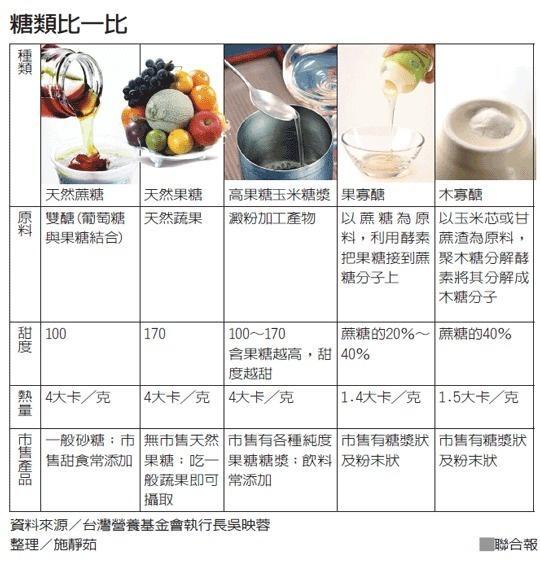 糖類比一比

| 種類 | 天然蔗糖 | 天然果糖 | 高果糖玉米糖漿 | 果寡醣 | 木寡醣 |
|---|---|---|---|---|---|
| 原料 | 雙醣（葡萄糖與果糖結合） | 天然蔬果 | 澱粉加工產物 | 以蔗糖為原料，利用酵素把果糖接到蔗糖分子上 | 以玉米芯或甘蔗渣為原料，聚木糖分解酵素將其分解成木糖分子 |
| 甜度 | 100 | 170 | 100～170 含果糖越高，甜度越甜 | 蔗糖的20%～40% | 蔗糖的40% |
| 熱量 | 4大卡／克 | 4大卡／克 | 4大卡／克 | 1.4大卡／克 | 1.5大卡／克 |
| 市售產品 | 一般砂糖；市售甜食常添加 | 無市售天然果糖；吃一般蔬果即可攝取 | 市售有各種純度果糖糖漿；飲料常添加 | 市售有糖漿狀及粉末狀 | 市售有糖漿狀及粉末狀 |

資料來源／台灣營養基金會執行長吳映蓉
整理／施靜茹
聯合報